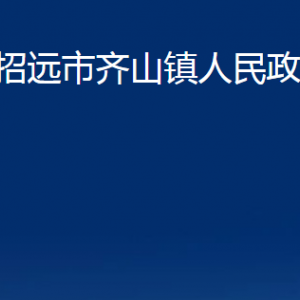 招远市齐山镇人民政